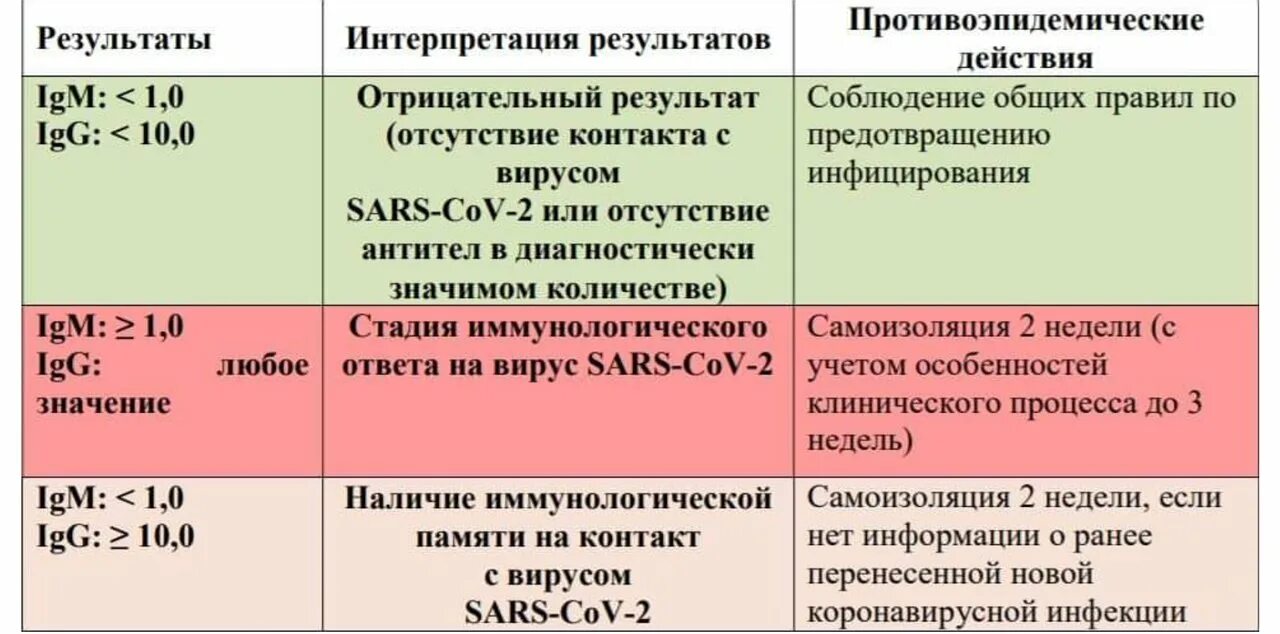 | Результаты | Интерпретация результатов | Противоэпидемические действия |
|---|---|---|
| IgM: < 1,0 IgG: < 10,0 | Отрицательный результат (отсутствие контакта с вирусом SARS-CoV-2 или отсутствие антител в диагностически значимом количестве) | Соблюдение общих правил по предотвращению инфицирования |
| IgM: ≥ 1,0 IgG: любое значение | Стадия иммунологического ответа на вирус SARS-CoV-2 | Самоизоляция 2 недели (с учетом особенностей клинического процесса до 3 недель) |
| IgM: < 1,0 IgG: ≥ 10,0 | Наличие иммунологической памяти на контакт с вирусом SARS-CoV-2 | Самоизоляция 2 недели, если нет информации о ранее перенесенной новой коронавирусной инфекции |